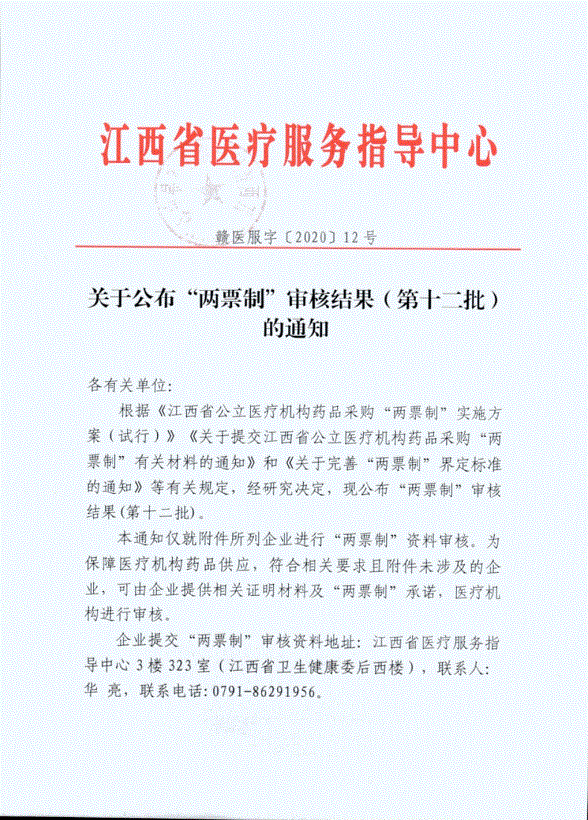 江西省医疗服务指导中心

赣医服字〔2020〕12号

关于公布“两票制”审核结果（第十二批）的通知

各有关单位：

根据《江西省公立医疗机构药品采购“两票制”实施方案（试行）》《关于提交江西省公立医疗机构药品采购“两票制”有关材料的通知》和《关于完善“两票制”界定标准的通知》等有关规定，经研究决定，现公布“两票制”审核结果(第十二批)。

本通知仅就附件所列企业进行“两票制”资料审核。为保障医疗机构药品供应，符合相关要求且附件未涉及的企业，可由企业提供相关证明材料及“两票制”承诺，医疗机构进行审核。

企业提交“两票制”审核资料地址：江西省医疗服务指导中心3楼323室（江西省卫生健康委后西楼），联系人：华 亮，联系电话：0791-86291956。